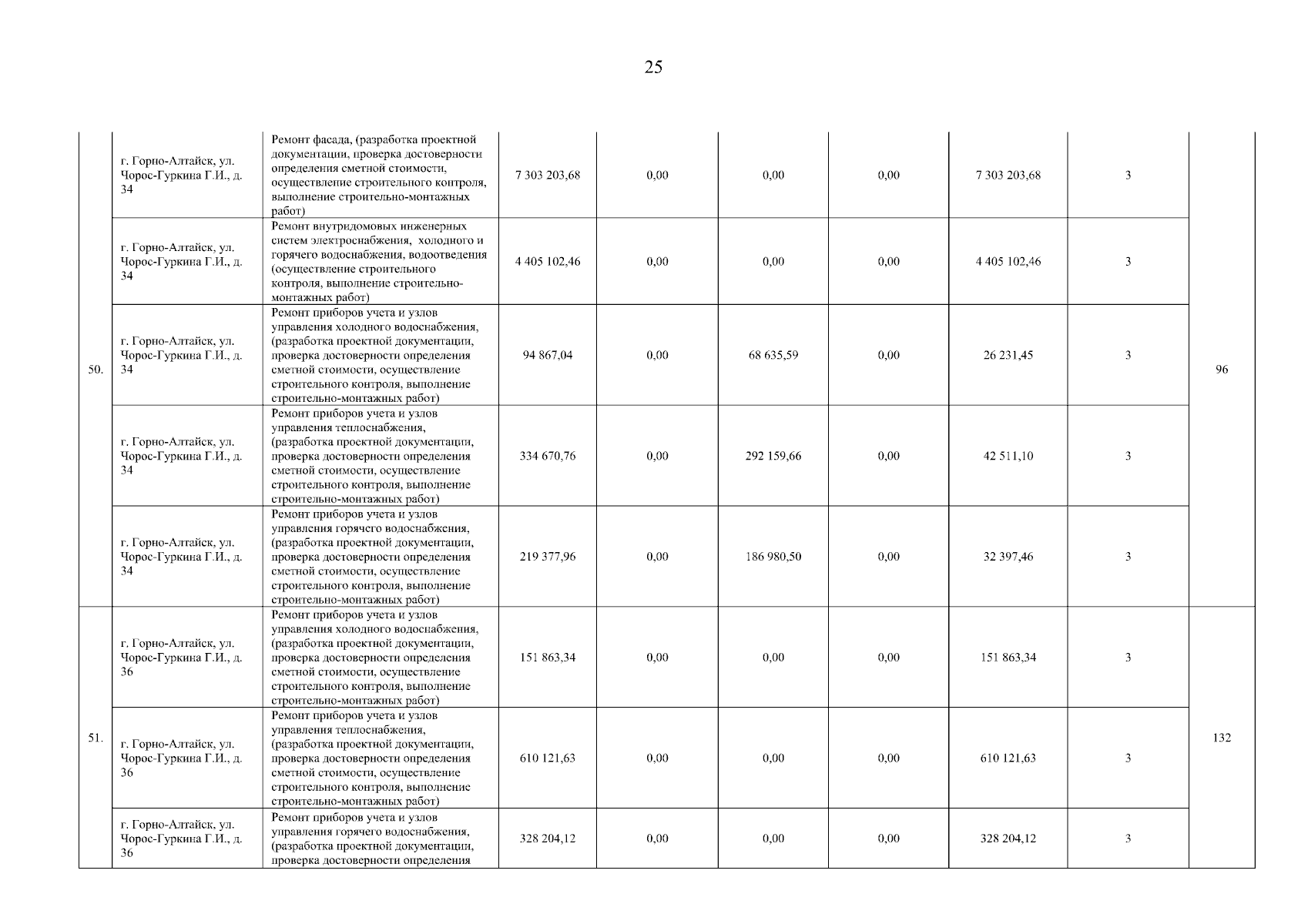 25

|  |  |  |  |  |  |  |  |  |  |
|---|---|---|---|---|---|---|---|---|---|
| 50. | г. Горно-Алтайск, ул. Чорос-Гуркина Г.И., д. 34 | Ремонт фасада, (разработка проектной документации, проверка достоверности определения сметной стоимости, осуществление строительного контроля, выполнение строительно-монтажных работ) | 7 303 203,68 | 0,00 | 0,00 | 0,00 | 7 303 203,68 | 3 | 96 |
|  | г. Горно-Алтайск, ул. Чорос-Гуркина Г.И., д. 34 | Ремонт внутридомовых инженерных систем электроснабжения, холодного и горячего водоснабжения, водоотведения (осуществление строительного контроля, выполнение строительно-монтажных работ) | 4 405 102,46 | 0,00 | 0,00 | 0,00 | 4 405 102,46 | 3 |  |
|  | г. Горно-Алтайск, ул. Чорос-Гуркина Г.И., д. 34 | Ремонт приборов учета и узлов управления холодного водоснабжения, (разработка проектной документации, проверка достоверности определения сметной стоимости, осуществление строительного контроля, выполнение строительно-монтажных работ) | 94 867,04 | 0,00 | 68 635,59 | 0,00 | 26 231,45 | 3 |  |
|  | г. Горно-Алтайск, ул. Чорос-Гуркина Г.И., д. 34 | Ремонт приборов учета и узлов управления теплоснабжения, (разработка проектной документации, проверка достоверности определения сметной стоимости, осуществление строительного контроля, выполнение строительно-монтажных работ) | 334 670,76 | 0,00 | 292 159,66 | 0,00 | 42 511,10 | 3 |  |
|  | г. Горно-Алтайск, ул. Чорос-Гуркина Г.И., д. 34 | Ремонт приборов учета и узлов управления горячего водоснабжения, (разработка проектной документации, проверка достоверности определения сметной стоимости, осуществление строительного контроля, выполнение строительно-монтажных работ) | 219 377,96 | 0,00 | 186 980,50 | 0,00 | 32 397,46 | 3 |  |
| 51. | г. Горно-Алтайск, ул. Чорос-Гуркина Г.И., д. 36 | Ремонт приборов учета и узлов управления холодного водоснабжения, (разработка проектной документации, проверка достоверности определения сметной стоимости, осуществление строительного контроля, выполнение строительно-монтажных работ) | 151 863,34 | 0,00 | 0,00 | 0,00 | 151 863,34 | 3 | 132 |
|  | г. Горно-Алтайск, ул. Чорос-Гуркина Г.И., д. 36 | Ремонт приборов учета и узлов управления теплоснабжения, (разработка проектной документации, проверка достоверности определения сметной стоимости, осуществление строительного контроля, выполнение строительно-монтажных работ) | 610 121,63 | 0,00 | 0,00 | 0,00 | 610 121,63 | 3 |  |
|  | г. Горно-Алтайск, ул. Чорос-Гуркина Г.И., д. 36 | Ремонт приборов учета и узлов управления горячего водоснабжения, (разработка проектной документации, проверка достоверности определения | 328 204,12 | 0,00 | 0,00 | 0,00 | 328 204,12 | 3 |  |